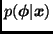 $p(\phi|x)$